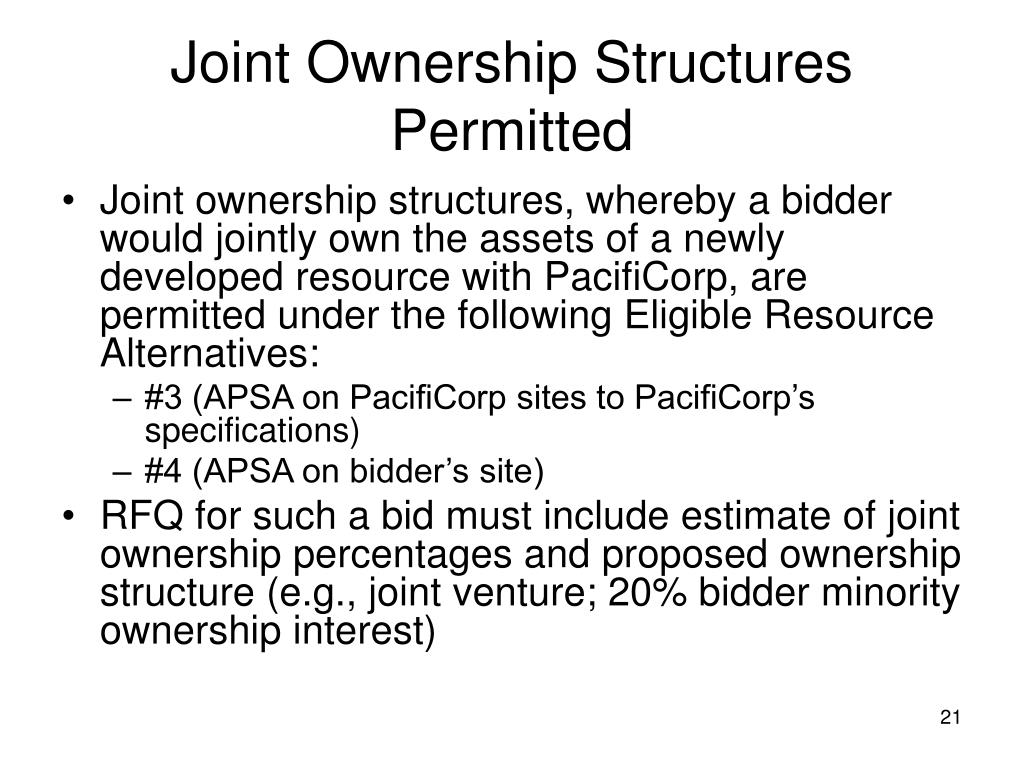 Joint Ownership Structures Permitted

• Joint ownership structures, whereby a bidder would jointly own the assets of a newly developed resource with PacifiCorp, are permitted under the following Eligible Resource Alternatives:
– #3 (APSA on PacifiCorp sites to PacifiCorp’s specifications)
– #4 (APSA on bidder’s site)
• RFQ for such a bid must include estimate of joint ownership percentages and proposed ownership structure (e.g., joint venture; 20% bidder minority ownership interest)

21